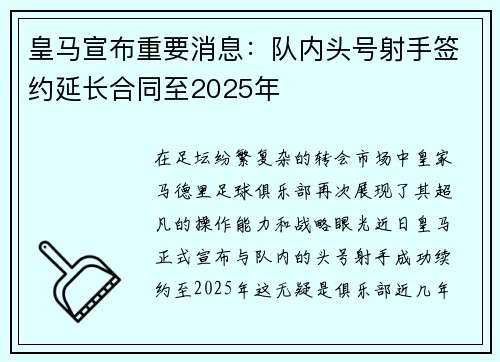 皇马宣布重要消息：队内头号射手签约延长合同至2025年

在足坛纷繁复杂的转会市场中皇家马德里足球俱乐部再次展现了其超凡的操作能力和战略眼光近日皇马正式宣布与队内的头号射手成功续约至2025年这无疑是俱乐部近几年